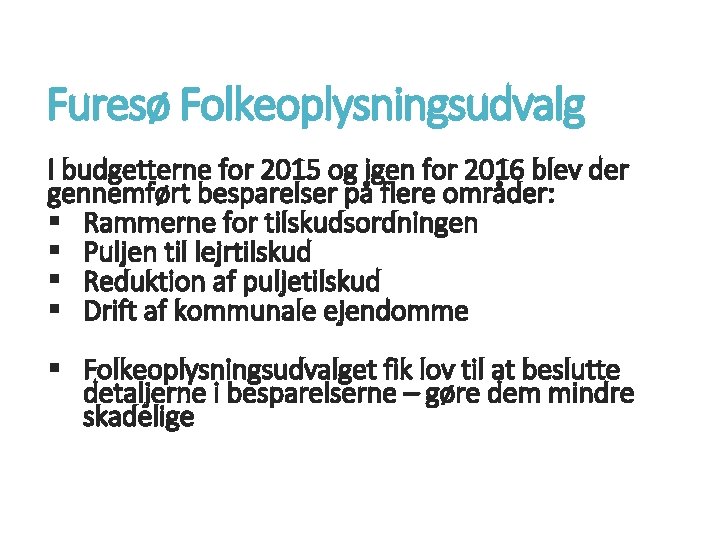 Furesø Folkeoplysningsudvalg

I budgetterne for 2015 og igen for 2016 blev der gennemført besparelser på flere områder:
▪ Rammerne for tilskudsordningen
▪ Puljen til lejrtilskud
▪ Reduktion af puljetilskud
▪ Drift af kommunale ejendomme

▪ Folkeoplysningsudvalget fik lov til at beslutte detaljerne i besparelserne – gøre dem mindre skadelige